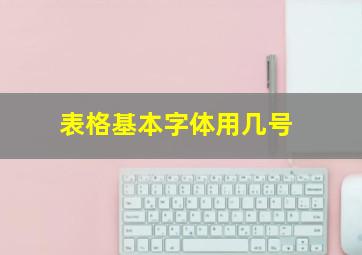 表格基本字体用几号